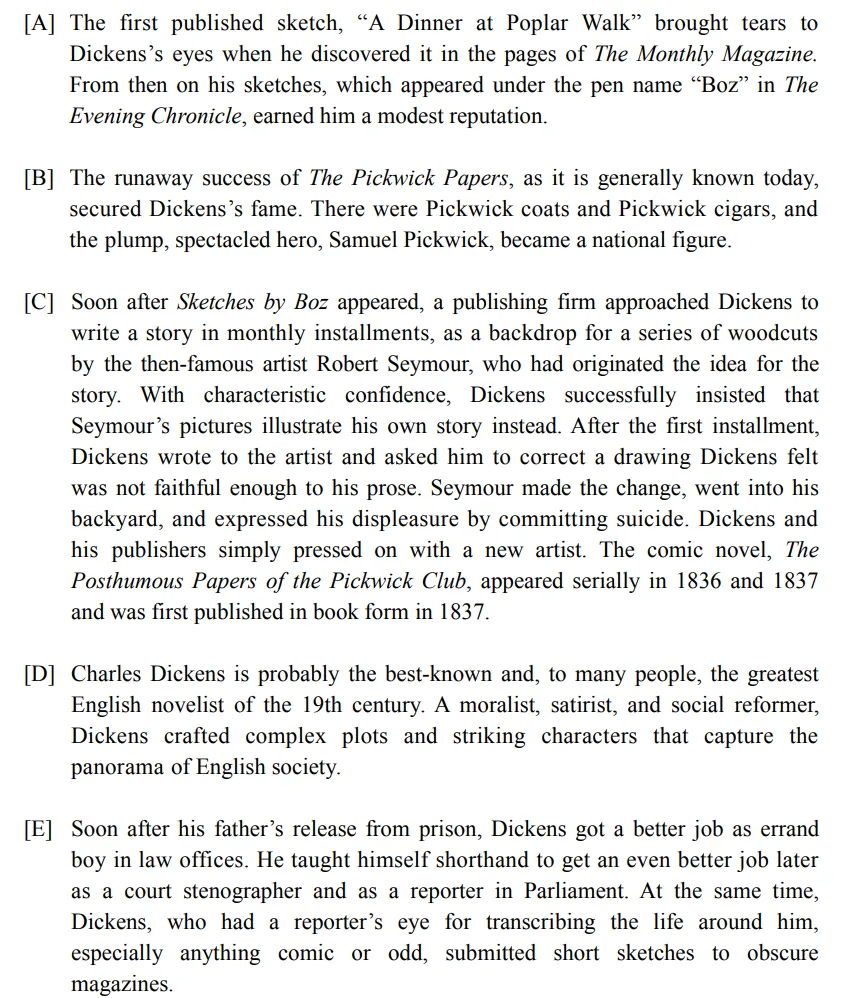 [A] The first published sketch, "A Dinner at Poplar Walk" brought tears to Dickens's eyes when he discovered it in the pages of The Monthly Magazine. From then on his sketches, which appeared under the pen name "Boz" in The Evening Chronicle, earned him a modest reputation.

[B] The runaway success of The Pickwick Papers, as it is generally known today, secured Dickens's fame. There were Pickwick coats and Pickwick cigars, and the plump, spectacled hero, Samuel Pickwick, became a national figure.

[C] Soon after Sketches by Boz appeared, a publishing firm approached Dickens to write a story in monthly installments, as a backdrop for a series of woodcuts by the then-famous artist Robert Seymour, who had originated the idea for the story. With characteristic confidence, Dickens successfully insisted that Seymour's pictures illustrate his own story instead. After the first installment, Dickens wrote to the artist and asked him to correct a drawing Dickens felt was not faithful enough to his prose. Seymour made the change, went into his backyard, and expressed his displeasure by committing suicide. Dickens and his publishers simply pressed on with a new artist. The comic novel, The Posthumous Papers of the Pickwick Club, appeared serially in 1836 and 1837 and was first published in book form in 1837.

[D] Charles Dickens is probably the best-known and, to many people, the greatest English novelist of the 19th century. A moralist, satirist, and social reformer, Dickens crafted complex plots and striking characters that capture the panorama of English society.

[E] Soon after his father's release from prison, Dickens got a better job as errand boy in law offices. He taught himself shorthand to get an even better job later as a court stenographer and as a reporter in Parliament. At the same time, Dickens, who had a reporter's eye for transcribing the life around him, especially anything comic or odd, submitted short sketches to obscure magazines.